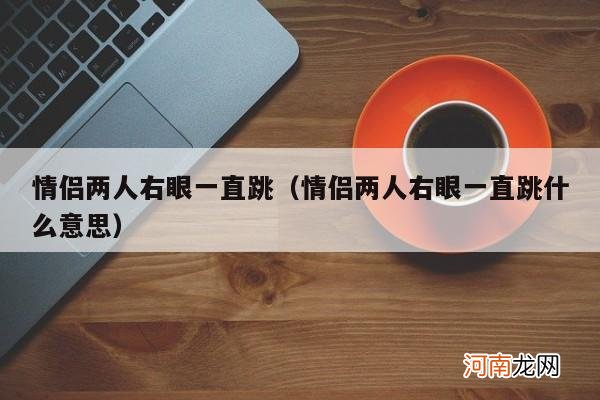 情侣两人右眼一直跳（情侣两人右眼一直跳什么意思）

河南龙网